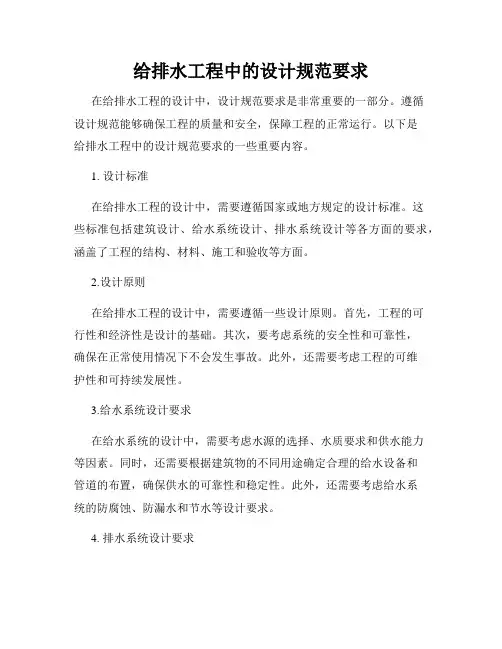 给排水工程中的设计规范要求

在给排水工程的设计中，设计规范要求是非常重要的一部分。遵循设计规范能够确保工程的质量和安全，保障工程的正常运行。以下是给排水工程中的设计规范要求的一些重要内容。

1. 设计标准

在给排水工程的设计中，需要遵循国家或地方规定的设计标准。这些标准包括建筑设计、给水系统设计、排水系统设计等各方面的要求，涵盖了工程的结构、材料、施工和验收等方面。

2.设计原则

在给排水工程的设计中，需要遵循一些设计原则。首先，工程的可行性和经济性是设计的基础。其次，要考虑系统的安全性和可靠性，确保在正常使用情况下不会发生事故。此外，还需要考虑工程的可维护性和可持续发展性。

3.给水系统设计要求

在给水系统的设计中，需要考虑水源的选择、水质要求和供水能力等因素。同时，还需要根据建筑物的不同用途确定合理的给水设备和管道的布置，确保供水的可靠性和稳定性。此外，还需要考虑给水系统的防腐蚀、防漏水和节水等设计要求。

4. 排水系统设计要求